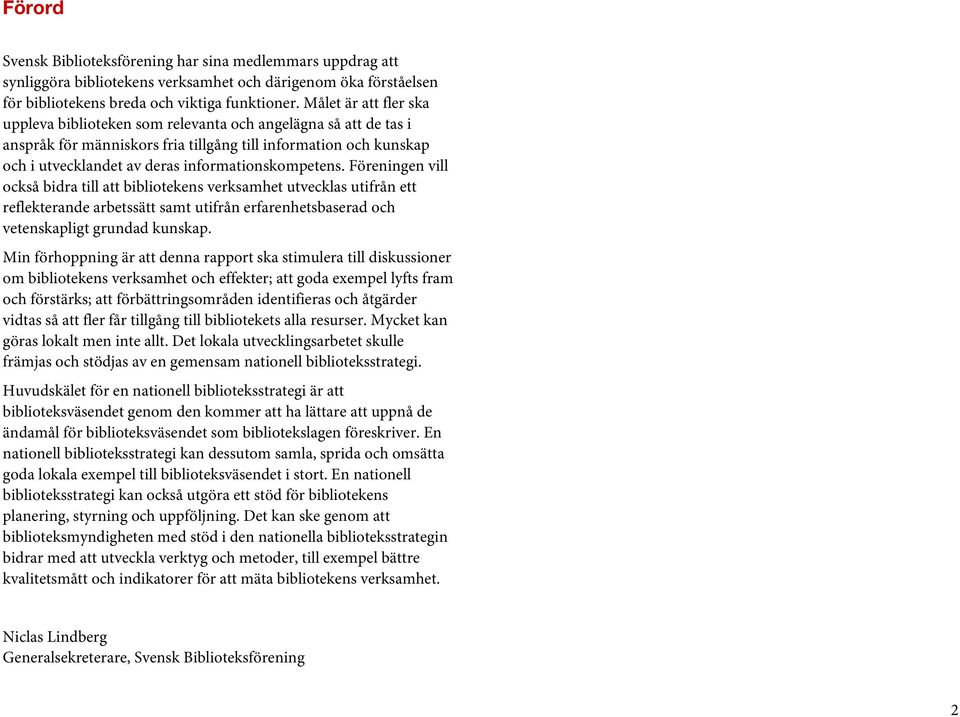 Förord

Svensk Biblioteksförening har sina medlemmars uppdrag att synliggöra bibliotekens verksamhet och därigenom öka förståelsen för bibliotekens breda och viktiga funktioner. Målet är att fler ska uppleva biblioteken som relevanta och angelägna så att de tas i anspråk för människors fria tillgång till information och kunskap och i utvecklandet av deras informationskompetens. Föreningen vill också bidra till att bibliotekens verksamhet utvecklas utifrån ett reflekterande arbetssätt samt utifrån erfarenhetsbaserad och vetenskapligt grundad kunskap.

Min förhoppning är att denna rapport ska stimulera till diskussioner om bibliotekens verksamhet och effekter; att goda exempel lyfts fram och förstärks; att förbättringsområden identifieras och åtgärder vidtas så att fler får tillgång till bibliotekets alla resurser. Mycket kan göras lokalt men inte allt. Det lokala utvecklingsarbetet skulle främjas och stödjas av en gemensam nationell biblioteksstrategi.

Huvudskälet för en nationell biblioteksstrategi är att biblioteksväsendet genom den kommer att ha lättare att uppnå de ändamål för biblioteksväsendet som bibliotekslagen föreskriver. En nationell biblioteksstrategi kan dessutom samla, sprida och omsätta goda lokala exempel till biblioteksväsendet i stort. En nationell biblioteksstrategi kan också utgöra ett stöd för bibliotekens planering, styrning och uppföljning. Det kan ske genom att biblioteksmyndigheten med stöd i den nationella biblioteksstrategin bidrar med att utveckla verktyg och metoder, till exempel bättre kvalitetsmått och indikatorer för att mäta bibliotekens verksamhet.

Niclas Lindberg
Generalsekreterare, Svensk Biblioteksförening

2